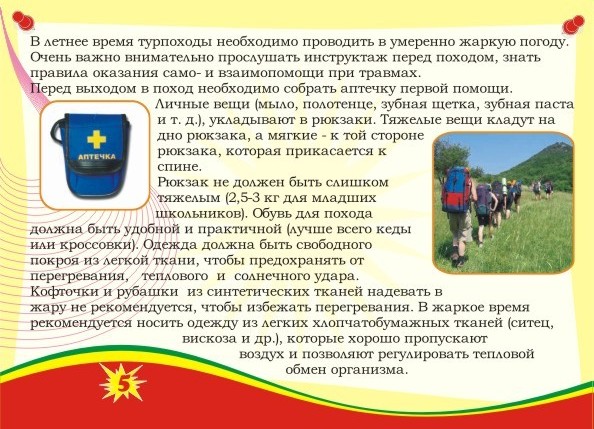 В летнее время турпоходы необходимо проводить в умеренно жаркую погоду. Очень важно внимательно прослушать инструктаж перед походом, знать правила оказания само- и взаимопомощи при травмах.

Перед выходом в поход необходимо собрать аптечку первой помощи.

АПТЕЧКА

Личные вещи (мыло, полотенце, зубная щетка, зубная паста и т. д.), укладывают в рюкзаки. Тяжелые вещи кладут на дно рюкзака, а мягкие - к той стороне рюкзака, которая прикасается к спине.

Рюкзак не должен быть слишком тяжелым (2,5-3 кг для младших школьников). Обувь для похода должна быть удобной и практичной (лучше всего кеды или кроссовки). Одежда должна быть свободного покроя из легкой ткани, чтобы предохранять от перегревания, теплового и солнечного удара.

Кофточки и рубашки из синтетических тканей надевать в жару не рекомендуется, чтобы избежать перегревания. В жаркое время рекомендуется носить одежду из легких хлопчатобумажных тканей (ситец, вискоза и др.), которые хорошо пропускают воздух и позволяют регулировать тепловой обмен организма.

5